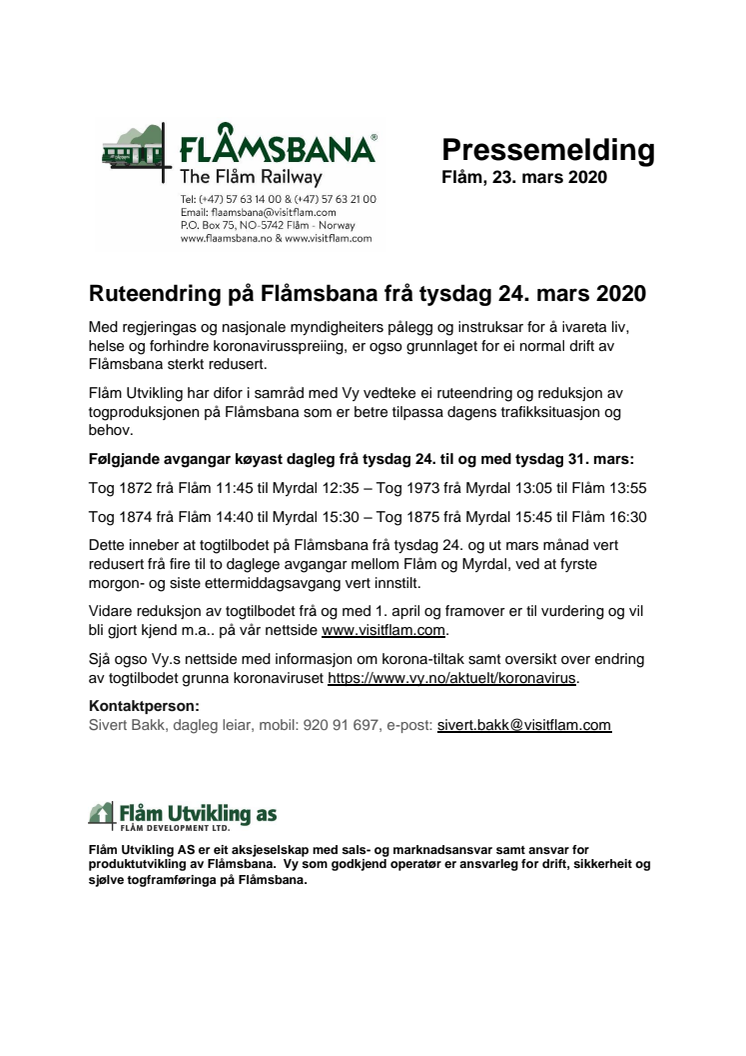 FLÅMSBANA®
The Flåm Railway
Tel: (+47) 57 63 14 00 & (+47) 57 63 21 00
Email: flaamsbana@visitflam.com
P.O. Box 75, NO-5742 Flåm - Norway
www.flaamsbana.no & www.visitflam.com

Pressemelding
Flåm, 23. mars 2020

Ruteendring på Flåmsbana frå tysdag 24. mars 2020

Med regjeringas og nasjonale myndigheiters pålegg og instruksar for å ivareta liv, helse og forhindre koronavirusspreiing, er ogso grunnlaget for ei normal drift av Flåmsbana sterkt redusert.

Flåm Utvikling har difor i samråd med Vy vedteke ei ruteendring og reduksjon av togproduksjonen på Flåmsbana som er betre tilpassa dagens trafikksituasjon og behov.

Følgjande avgangar køyast dagleg frå tysdag 24. til og med tysdag 31. mars:

Tog 1872 frå Flåm 11:45 til Myrdal 12:35 – Tog 1973 frå Myrdal 13:05 til Flåm 13:55

Tog 1874 frå Flåm 14:40 til Myrdal 15:30 – Tog 1875 frå Myrdal 15:45 til Flåm 16:30

Dette inneber at togtilbodet på Flåmsbana frå tysdag 24. og ut mars månad vert redusert frå fire til to daglege avgangar mellom Flåm og Myrdal, ved at fyrste morgon- og siste ettermiddagsavgang vert innstilt.

Vidare reduksjon av togtilbodet frå og med 1. april og framover er til vurdering og vil bli gjort kjend m.a.. på vår nettside www.visitflam.com.

Sjå ogso Vy.s nettside med informasjon om korona-tiltak samt oversikt over endring av togtilbodet grunna koronaviruset https://www.vy.no/aktuelt/koronavirus.

Kontaktperson:
Sivert Bakk, dagleg leiar, mobil: 920 91 697, e-post: sivert.bakk@visitflam.com

Flåm Utvikling as
FLÅM DEVELOPMENT LTD.

Flåm Utvikling AS er eit aksjeselskap med sals- og marknadsansvar samt ansvar for produktutvikling av Flåmsbana. Vy som godkjend operatør er ansvarleg for drift, sikkerheit og sjølve togframføringa på Flåmsbana.